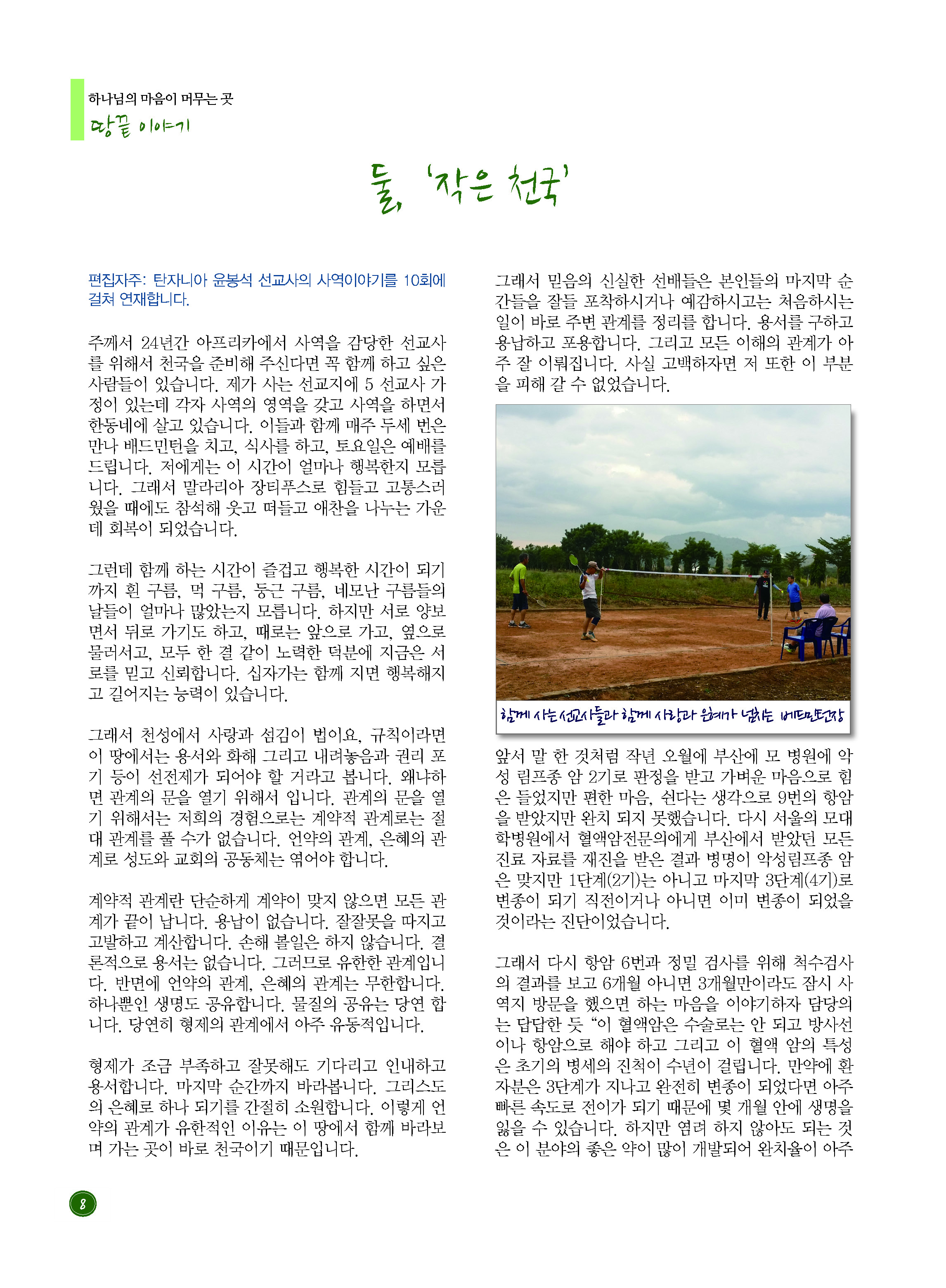 하나님의 마음이 머무는 곳
땅끝 이야기

둘, '작은 천국'

편집자주: 탄자니아 윤봉석 선교사의 사역이야기를 10회에 걸쳐 연재합니다.

주께서 24년간 아프리카에서 사역을 감당한 선교사를 위해서 천국을 준비해 주신다면 꼭 함께 하고 싶은 사람들이 있습니다. 제가 사는 선교지에 5 선교사 가정이 있는데 각자 사역의 영역을 갖고 사역을 하면서 한동네에 살고 있습니다. 이들과 함께 매주 두세 번은 만나 배드민턴을 치고, 식사를 하고, 토요일은 예배를 드립니다. 저에게는 이 시간이 얼마나 행복한지 모릅니다. 그래서 말라리아 장티푸스로 힘들고 고통스러웠을 때에도 참석해 웃고 떠들고 애찬을 나누는 가운데 회복이 되었습니다.

그런데 함께 하는 시간이 즐겁고 행복한 시간이 되기까지 흰 구름, 먹 구름, 둥근 구름, 네모난 구름들의 날들이 얼마나 많았는지 모릅니다. 하지만 서로 양보면서 뒤로 가기도 하고, 때로는 앞으로 가고, 옆으로 물러서고, 모두 한 결 같이 노력한 덕분에 지금은 서로를 믿고 신뢰합니다. 십자가는 함께 지면 행복해지고 길어지는 능력이 있습니다.

그래서 천성에서 사랑과 섬김이 법이요, 규칙이라면 이 땅에서는 용서와 화해 그리고 내려놓음과 권리 포기 등이 선전제가 되어야 할 거라고 봅니다. 왜냐하면 관계의 문을 열기 위해서 입니다. 관계의 문을 열기 위해서는 저희의 경험으로는 계약적 관계로는 절대 관계를 풀 수가 없습니다. 언약의 관계, 은혜의 관계로 성도와 교회의 공동체는 엮어야 합니다.

계약적 관계란 단순하게 계약이 맞지 않으면 모든 관계가 끝이 납니다. 용납이 없습니다. 잘잘못을 따지고 고발하고 계산합니다. 손해 볼일은 하지 않습니다. 결론적으로 용서는 없습니다. 그러므로 유한한 관계입니다. 반면에 언약의 관계, 은혜의 관계는 무한합니다. 하나뿐인 생명도 공유합니다. 물질의 공유는 당연 합니다. 당연히 형제의 관계에서 아주 유동적입니다.

형제가 조금 부족하고 잘못해도 기다리고 인내하고 용서합니다. 마지막 순간까지 바라봅니다. 그리스도의 은혜로 하나 되기를 간절히 소원합니다. 이렇게 언약의 관계가 유한적인 이유는 이 땅에서 함께 바라보며 가는 곳이 바로 천국이기 때문입니다.

그래서 믿음의 신실한 선배들은 본인들의 마지막 순간들을 잘들 포착하시거나 예감하시고는 처음하시는 일이 바로 주변 관계를 정리를 합니다. 용서를 구하고 용납하고 포용합니다. 그리고 모든 이해의 관계가 아주 잘 이뤄집니다. 사실 고백하자면 저 또한 이 부분을 피해 갈 수 없었습니다.

함께 사는 선교사들과 함께 사랑과 은혜가 넘치는 배드민턴장

앞서 말 한 것처럼 작년 오월에 부산에 모 병원에 악성 림프종 암 2기로 판정을 받고 가벼운 마음으로 힘은 들었지만 편한 마음, 쉰다는 생각으로 9번의 항암을 받았지만 완치 되지 못했습니다. 다시 서울의 모대학병원에서 혈액암전문의에게 부산에서 받았던 모든 진료 자료를 재진을 받은 결과 병명이 악성림프종 암은 맞지만 1단계(2기)는 아니고 마지막 3단계(4기)로 변종이 되기 직전이거나 아니면 이미 변종이 되었을 것이라는 진단이었습니다.

그래서 다시 항암 6번과 정밀 검사를 위해 척수검사의 결과를 보고 6개월 아니면 3개월만이라도 잠시 사역지 방문을 했으면 하는 마음을 이야기하자 담당의는 답답한 듯 "이 혈액암은 수술로는 안 되고 방사선이나 항암으로 해야 하고 그리고 이 혈액 암의 특성은 초기의 병세의 진척이 수년이 걸립니다. 만약에 환자분은 3단계가 지나고 완전히 변종이 되었다면 아주 빠른 속도로 전이가 되기 때문에 몇 개월 안에 생명을 잃을 수 있습니다. 하지만 염려 하지 않아도 되는 것은 이 분야의 좋은 약이 많이 개발되어 완치율이 아주

8